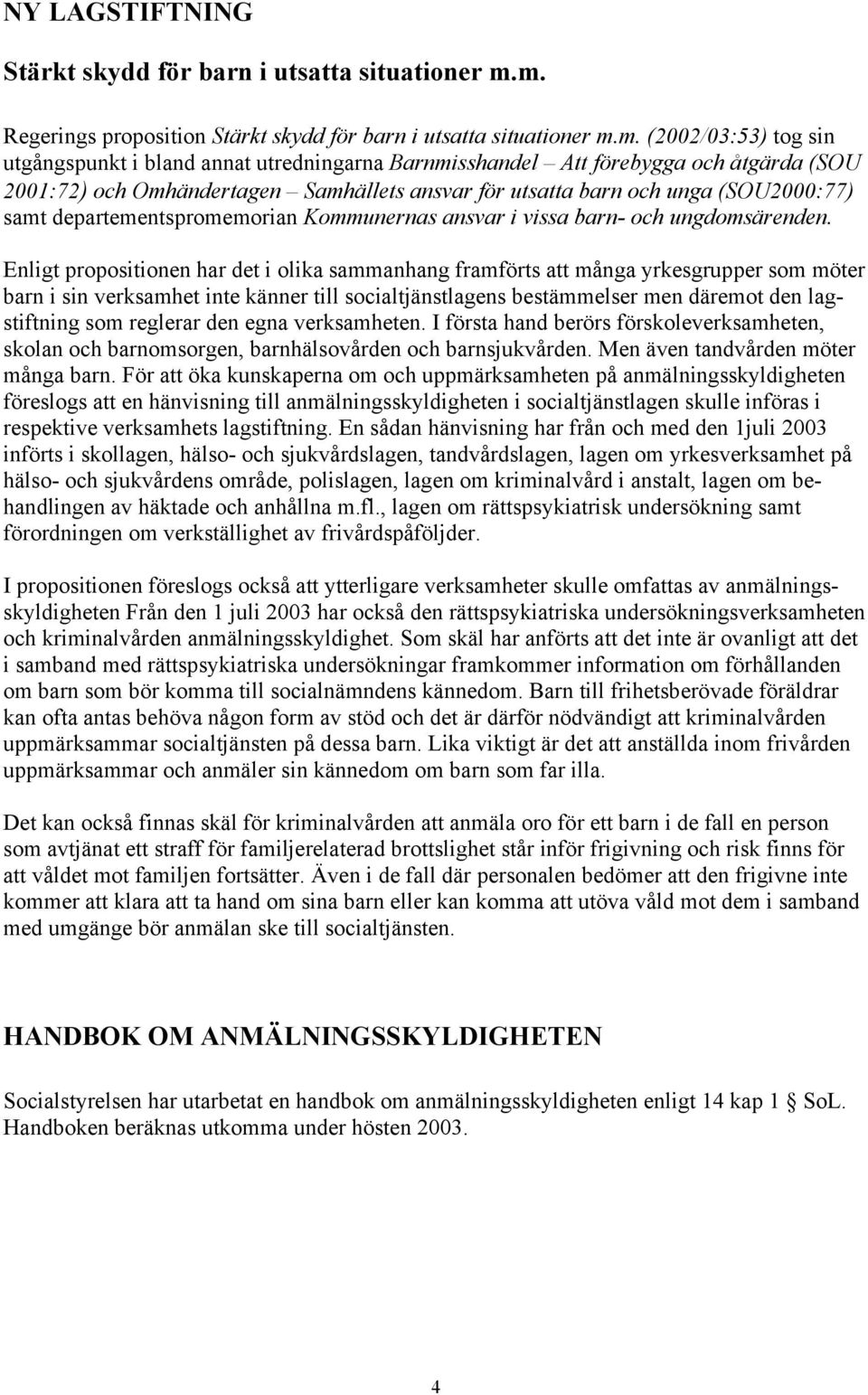 NY LAGSTIFTNING

Stärkt skydd för barn i utsatta situationer m.m.

Regerings proposition Stärkt skydd för barn i utsatta situationer m.m. (2002/03:53) tog sin utgångspunkt i bland annat utredningarna Barnmisshandel – Att förebygga och åtgärda (SOU 2001:72) och Omhändertagen – Samhällets ansvar för utsatta barn och unga (SOU2000:77) samt departementspromemorian Kommunernas ansvar i vissa barn- och ungdomsärenden.

Enligt propositionen har det i olika sammanhang framförts att många yrkesgrupper som möter barn i sin verksamhet inte känner till socialtjänstlagens bestämmelser men däremot den lagstiftning som reglerar den egna verksamheten. I första hand berörs förskoleverksamheten, skolan och barnomsorgen, barnhälsovården och barnsjukvården. Men även tandvården möter många barn. För att öka kunskaperna om och uppmärksamheten på anmälningsskyldigheten föreslogs att en hänvisning till anmälningsskyldigheten i socialtjänstlagen skulle införas i respektive verksamhets lagstiftning. En sådan hänvisning har från och med den 1juli 2003 införts i skollagen, hälso- och sjukvårdslagen, tandvårdslagen, lagen om yrkesverksamhet på hälso- och sjukvårdens område, polislagen, lagen om kriminalvård i anstalt, lagen om behandlingen av häktade och anhållna m.fl., lagen om rättspsykiatrisk undersökning samt förordningen om verkställighet av frivårdspåföljder.

I propositionen föreslogs också att ytterligare verksamheter skulle omfattas av anmälningsskyldigheten Från den 1 juli 2003 har också den rättspsykiatriska undersökningsverksamheten och kriminalvården anmälningsskyldighet. Som skäl har anförts att det inte är ovanligt att det i samband med rättspsykiatriska undersökningar framkommer information om förhållanden om barn som bör komma till socialnämndens kännedom. Barn till frihetsberövade föräldrar kan ofta antas behöva någon form av stöd och det är därför nödvändigt att kriminalvården uppmärksammar socialtjänsten på dessa barn. Lika viktigt är det att anställda inom frivården uppmärksammar och anmäler sin kännedom om barn som far illa.

Det kan också finnas skäl för kriminalvården att anmäla oro för ett barn i de fall en person som avtjänat ett straff för familjerelaterad brottslighet står inför frigivning och risk finns för att våldet mot familjen fortsätter. Även i de fall där personalen bedömer att den frigivne inte kommer att klara att ta hand om sina barn eller kan komma att utöva våld mot dem i samband med umgänge bör anmälan ske till socialtjänsten.

HANDBOK OM ANMÄLNINGSSKYLDIGHETEN

Socialstyrelsen har utarbetat en handbok om anmälningsskyldigheten enligt 14 kap 1 § SoL. Handboken beräknas utkomma under hösten 2003.

4